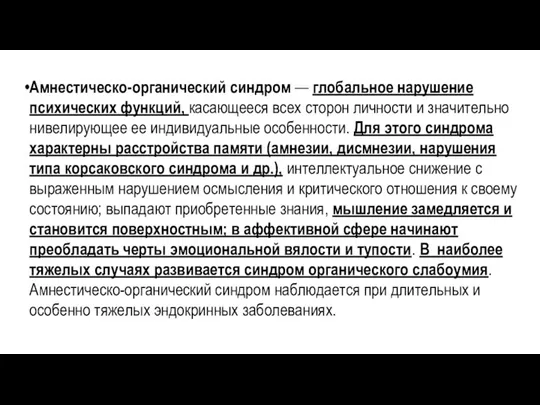 •Амнестическо-органический синдром — глобальное нарушение психических функций, касающееся всех сторон личности и значительно нивелирующее ее индивидуальные особенности. Для этого синдрома характерны расстройства памяти (амнезии, дисмнезии, нарушения типа корсаковского синдрома и др.), интеллектуальное снижение с выраженным нарушением осмысления и критического отношения к своему состоянию; выпадают приобретенные знания, мышление замедляется и становится поверхностным; в аффективной сфере начинают преобладать черты эмоциональной вялости и тупости. В наиболее тяжелых случаях развивается синдром органического слабоумия. Амнестическо-органический синдром наблюдается при длительных и особенно тяжелых эндокринных заболеваниях.